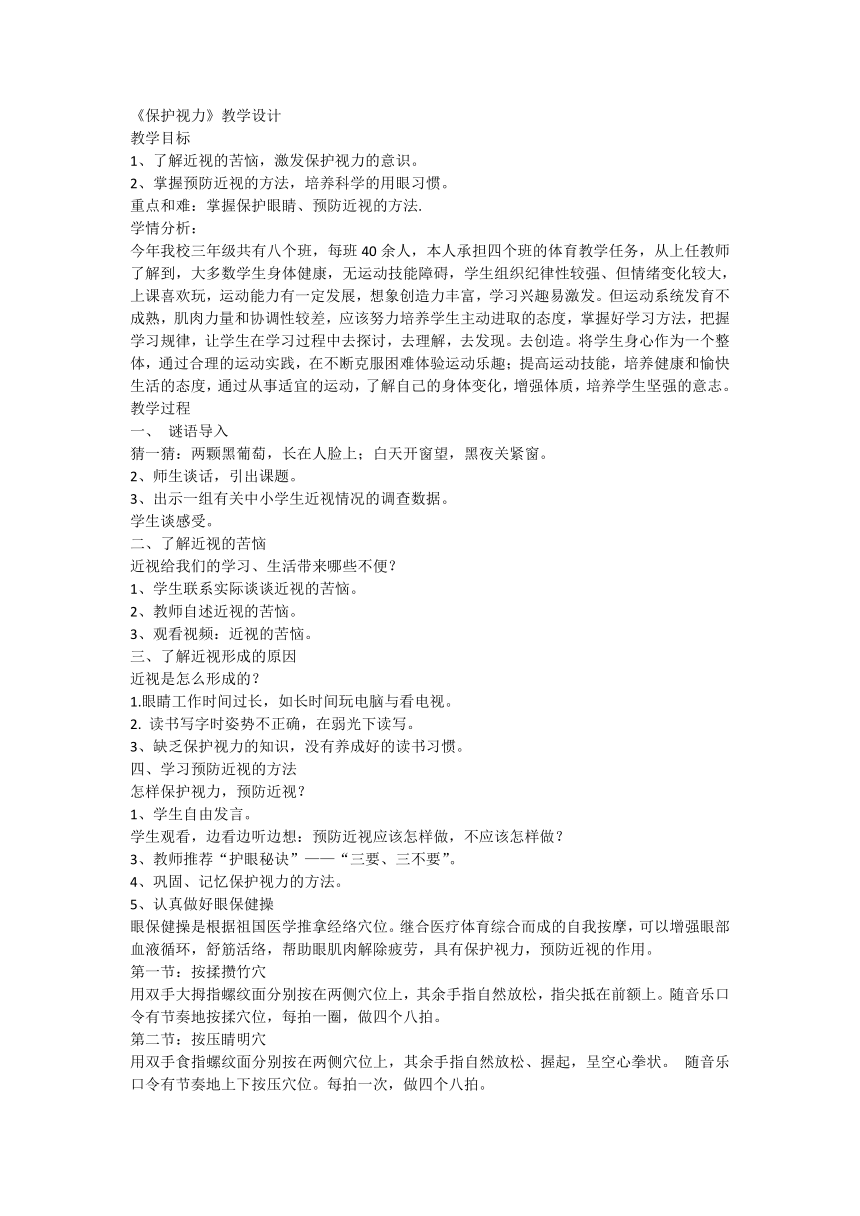 《保护视力》教学设计
教学目标
1、了解近视的苦恼，激发保护视力的意识。
2、掌握预防近视的方法，培养科学的用眼习惯。
重点和难：掌握保护眼睛、预防近视的方法.
学情分析：
今年我校三年级共有八个班，每班 40 余人，本人承担四个班的体育教学任务，从上任教师了解到，大多数学生身体健康，无运动技能障碍，学生组织纪律性较强、但情绪变化较大，上课喜欢玩，运动能力有一定发展，想象创造力丰富，学习兴趣易激发。但运动系统发育不成熟，肌肉力量和协调性较差，应该努力培养学生主动进取的态度，掌握好学习方法，把握学习规律，让学生在学习过程中去探讨，去理解，去发现。去创造。将学生身心作为一个整体，通过合理的运动实践，在不断克服困难体验运动乐趣；提高运动技能，培养健康和愉快生活的态度，通过从事适宜的运动，了解自己的身体变化，增强体质，培养学生坚强的意志。
教学过程
一、 谜语导入
猜一猜：两颗黑葡萄，长在人脸上；白天开窗望，黑夜关紧窗。
2、师生谈话，引出课题。
3、出示一组有关中小学生近视情况的调查数据。
学生谈感受。
二、了解近视的苦恼
近视给我们的学习、生活带来哪些不便？
1、学生联系实际谈谈近视的苦恼。
2、教师自述近视的苦恼。
3、观看视频：近视的苦恼。
三、了解近视形成的原因
近视是怎么形成的？
1.眼睛工作时间过长，如长时间玩电脑与看电视。
2. 读书写字时姿势不正确，在弱光下读写。
3、缺乏保护视力的知识，没有养成好的读书习惯。
四、学习预防近视的方法
怎样保护视力，预防近视？
1、学生自由发言。
学生观看，边看边听边想：预防近视应该怎样做，不应该怎样做？
3、教师推荐“护眼秘诀”——“三要、三不要”。
4、巩固、记忆保护视力的方法。
5、认真做好眼保健操
眼保健操是根据祖国医学推拿经络穴位。继合医疗体育综合而成的自我按摩，可以增强眼部血液循环，舒筋活络，帮助眼肌肉解除疲劳，具有保护视力，预防近视的作用。
第一节：按揉攒竹穴
用双手大拇指螺纹面分别按在两侧穴位上，其余手指自然放松，指尖抵在前额上。随音乐口令有节奏地按揉穴位，每拍一圈，做四个八拍。
第二节：按压睛明穴
用双手食指螺纹面分别按在两侧穴位上，其余手指自然放松、握起，呈空心拳状。 随音乐口令有节奏地上下按压穴位。每拍一次，做四个八拍。